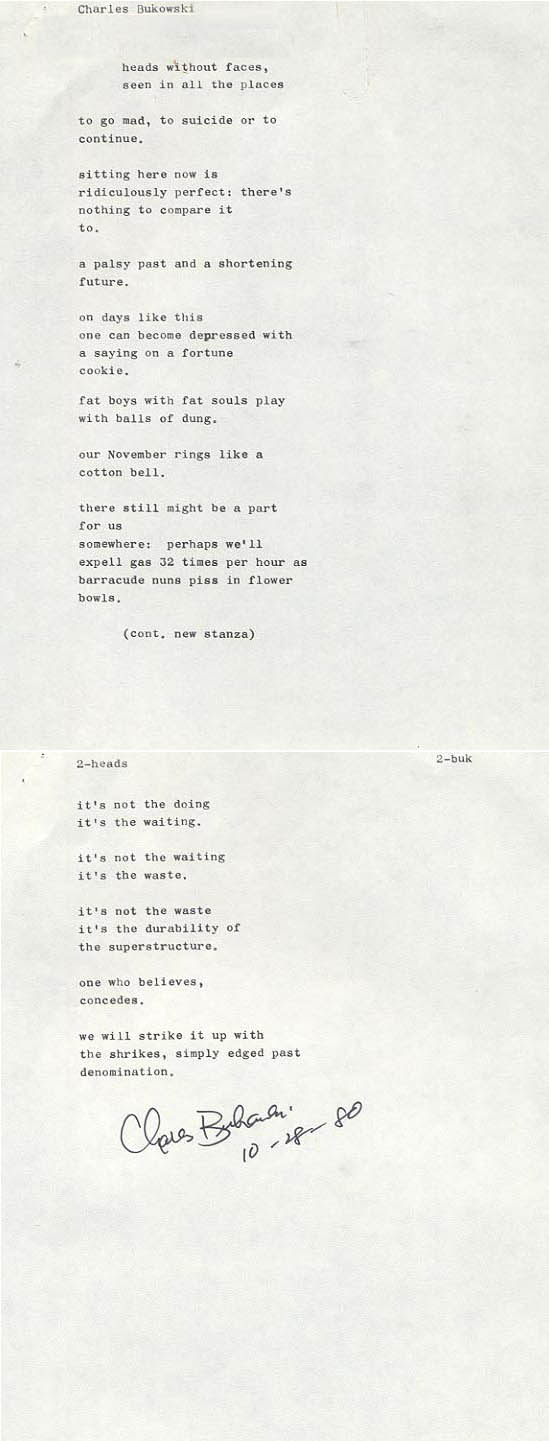 Charles Bukowski

heads without faces,
seen in all the places

to go mad, to suicide or to continue.

sitting here now is ridiculously perfect: there's nothing to compare it to.

a palsy past and a shortening future.

on days like this one can become depressed with a saying on a fortune cookie.

fat boys with fat souls play with balls of dung.

our November rings like a cotton bell.

there still might be a part for us somewhere: perhaps we'll expell gas 32 times per hour as barracude nuns piss in flower bowls.

(cont. new stanza)

2-heads

2-buk

it's not the doing
it's the waiting.

it's not the waiting
it's the waste.

it's not the waste
it's the durability of
the superstructure.

one who believes,
concedes.

we will strike it up with the shrikes, simply edged past denomination.

Charles Bukowski
10-28-80